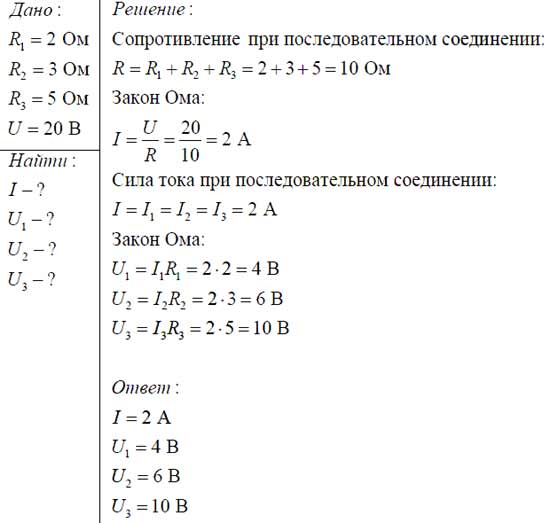 Дано:
$R_1 = 2$ Ом
$R_2 = 3$ Ом
$R_3 = 5$ Ом
$U = 20$ В

Найти:
$I - ?$
$U_1 - ?$
$U_2 - ?$
$U_3 - ?$

Решение:
Сопротивление при последовательном соединении:
$R = R_1 + R_2 + R_3 = 2 + 3 + 5 = 10$ Ом
Закон Ома:
$I = \frac{U}{R} = \frac{20}{10} = 2$ А
Сила тока при последовательном соединении:
$I = I_1 = I_2 = I_3 = 2$ А
Закон Ома:
$U_1 = I_1 R_1 = 2 \cdot 2 = 4$ В
$U_2 = I_2 R_2 = 2 \cdot 3 = 6$ В
$U_3 = I_3 R_3 = 2 \cdot 5 = 10$ В

Ответ:
$I = 2$ А
$U_1 = 4$ В
$U_2 = 6$ В
$U_3 = 10$ В